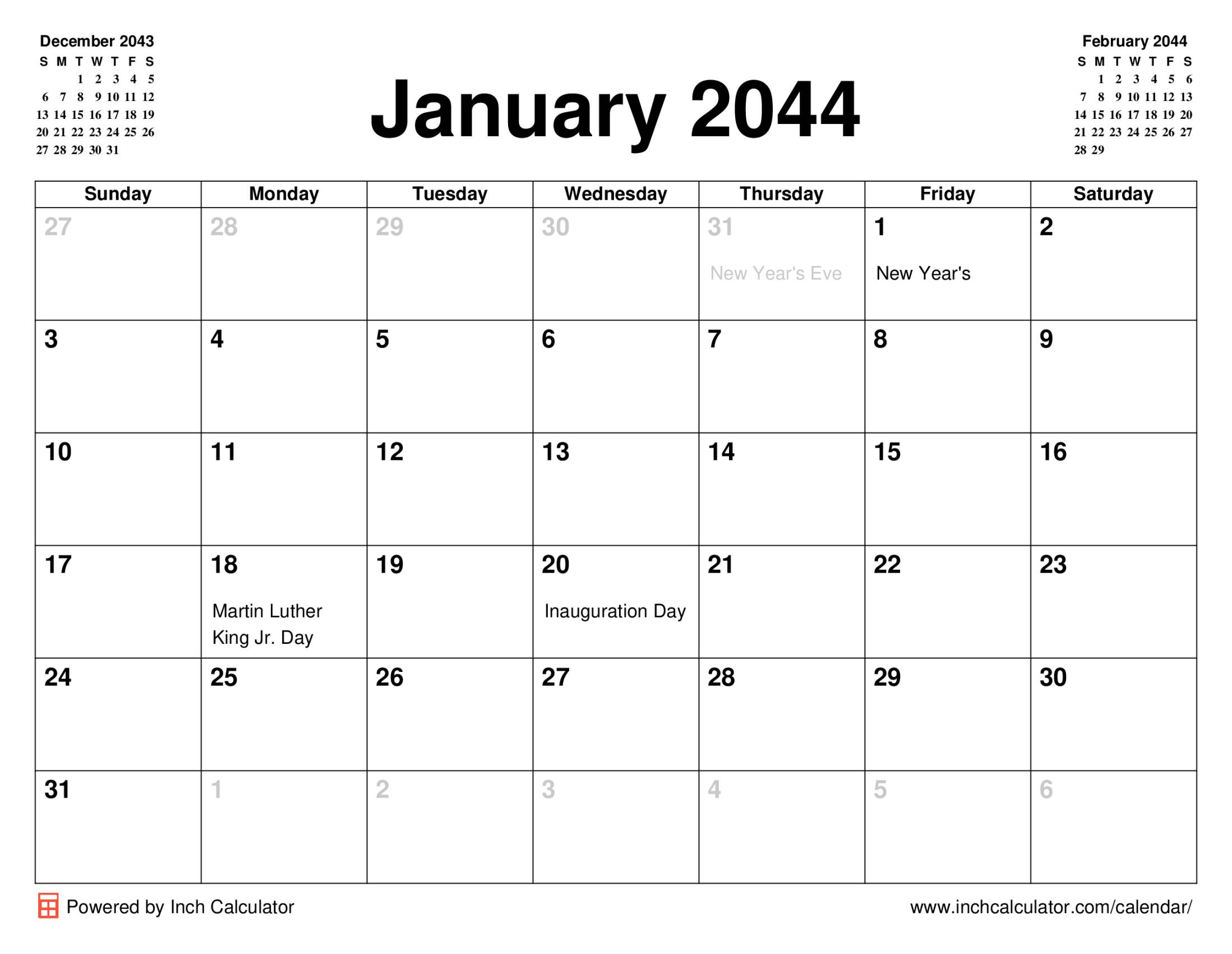 December 2043

| S | M | T | W | T | F | S |
|---|---|---|---|---|---|---|
| | | 1 | 2 | 3 | 4 | 5 |
| 6 | 7 | 8 | 9 | 10 | 11 | 12 |
| 13 | 14 | 15 | 16 | 17 | 18 | 19 |
| 20 | 21 | 22 | 23 | 24 | 25 | 26 |
| 27 | 28 | 29 | 30 | 31 | | |

January 2044

February 2044

| S | M | T | W | T | F | S |
|---|---|---|---|---|---|---|
| | 1 | 2 | 3 | 4 | 5 | 6 |
| 7 | 8 | 9 | 10 | 11 | 12 | 13 |
| 14 | 15 | 16 | 17 | 18 | 19 | 20 |
| 21 | 22 | 23 | 24 | 25 | 26 | 27 |
| 28 | 29 | | | | | |

| Sunday | Monday | Tuesday | Wednesday | Thursday | Friday | Saturday |
|---|---|---|---|---|---|---|
| 27 | 28 | 29 | 30 | 31 New Year's Eve | 1 New Year's | 2 |
| 3 | 4 | 5 | 6 | 7 | 8 | 9 |
| 10 | 11 | 12 | 13 | 14 | 15 | 16 |
| 17 | 18 Martin Luther King Jr. Day | 19 | 20 Inauguration Day | 21 | 22 | 23 |
| 24 | 25 | 26 | 27 | 28 | 29 | 30 |
| 31 | 1 | 2 | 3 | 4 | 5 | 6 |

Powered by Inch Calculator

www.inchcalculator.com/calendar/